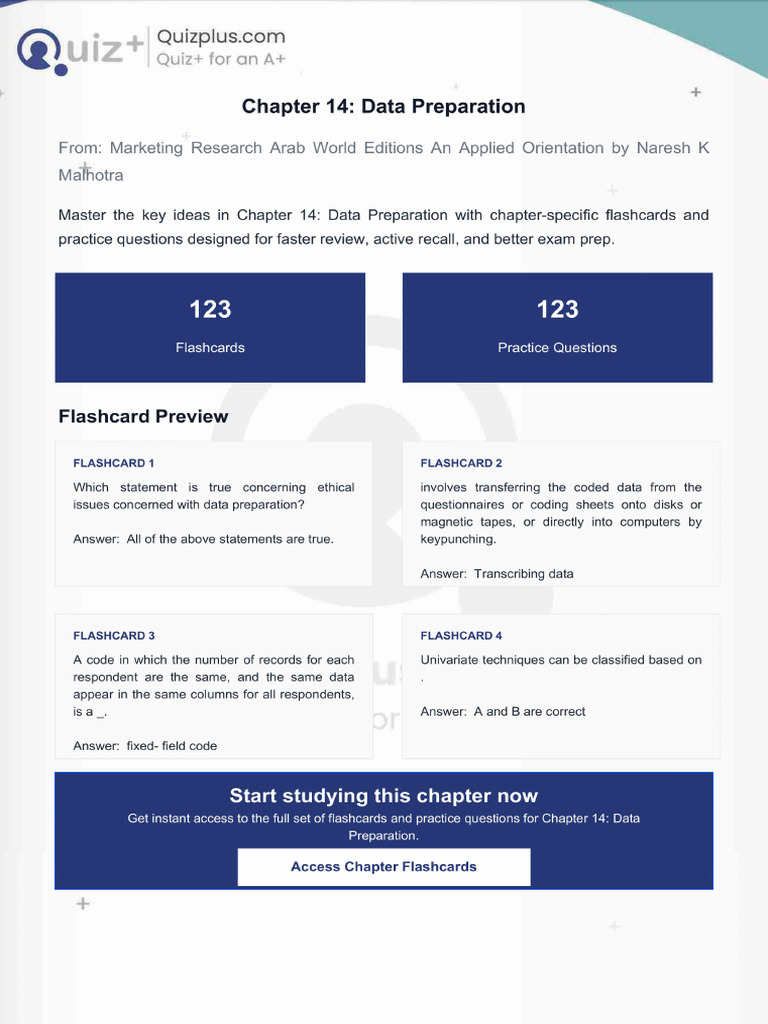 Quiz+ Quizplus.com
Quiz+ for an A+

Chapter 14: Data Preparation

From: Marketing Research Arab World Editions An Applied Orientation by Naresh K Malhotra

Master the key ideas in Chapter 14: Data Preparation with chapter-specific flashcards and practice questions designed for faster review, active recall, and better exam prep.

123
Flashcards

123
Practice Questions

Flashcard Preview

FLASHCARD 1
Which statement is true concerning ethical issues concerned with data preparation?

Answer: All of the above statements are true.

FLASHCARD 2
involves transferring the coded data from the questionnaires or coding sheets onto disks or magnetic tapes, or directly into computers by keypunching.

Answer: Transcribing data

FLASHCARD 3
A code in which the number of records for each respondent are the same, and the same data appear in the same columns for all respondents, is a _.

Answer: fixed- field code

FLASHCARD 4
Univariate techniques can be classified based on .

Answer: A and B are correct

Start studying this chapter now
Get instant access to the full set of flashcards and practice questions for Chapter 14: Data Preparation.

Access Chapter Flashcards